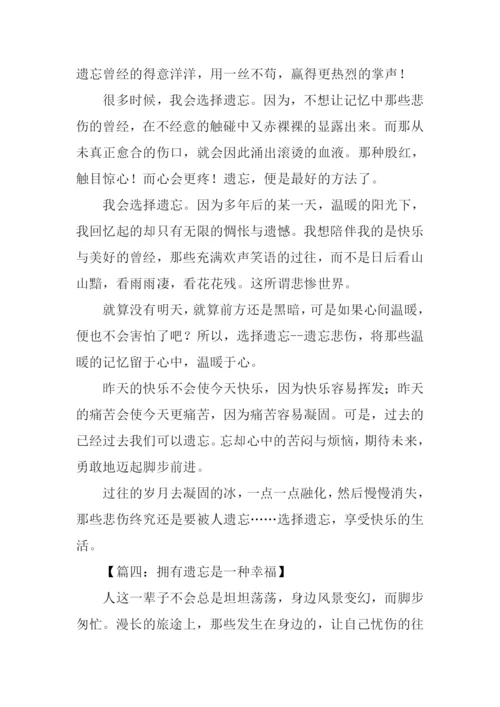 遗忘曾经的得意洋洋，用一丝不苟，赢得更热烈的掌声！

很多时候，我会选择遗忘。因为，不想让记忆中那些悲伤的曾经，在不经意的触碰中又赤裸裸的显露出来。而那从未真正愈合的伤口，就会因此涌出滚烫的血液。那种殷红，触目惊心！而心会更疼！遗忘，便是最好的方法了。

我会选择遗忘。因为多年后的某一天，温暖的阳光下，我回忆起的却只有无限的惆怅与遗憾。我想陪伴我的是快乐与美好的曾经，那些充满欢声笑语的过往，而不是日后看山山黯，看雨雨凄，看花花残。这所谓悲惨世界。

就算没有明天，就算前方还是黑暗，可是如果心间温暖，便也不会害怕了吧？所以，选择遗忘--遗忘悲伤，将那些温暖的记忆留于心中，温暖于心。

昨天的快乐不会使今天快乐，因为快乐容易挥发；昨天的痛苦会使今天更痛苦，因为痛苦容易凝固。可是，过去的已经过去我们可以遗忘。忘却心中的苦闷与烦恼，期待未来，勇敢地迈起脚步前进。

过往的岁月去凝固的冰，一点一点融化，然后慢慢消失，那些悲伤终究还是要被人遗忘……选择遗忘，享受快乐的生活。

【篇四：拥有遗忘是一种幸福】

人这一辈子不会总是坦坦荡荡，身边风景变幻，而脚步匆忙。漫长的旅途上，那些发生在身边的，让自己忧伤的往